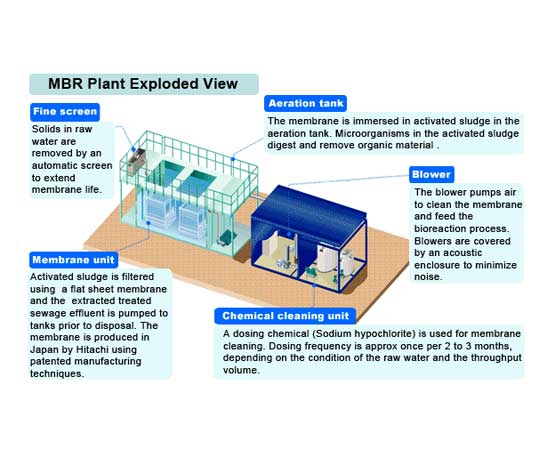 MBR Plant Exploded View

Fine screen
Solids in raw water are removed by an automatic screen to extend membrane life.

Aeration tank
The membrane is immersed in activated sludge in the aeration tank. Microorganisms in the activated sludge digest and remove organic material .

Blower
The blower pumps air to clean the membrane and feed the bioreaction process. Blowers are covered by an acoustic enclosure to minimize noise.

Membrane unit
Activated sludge is filtered using a flat sheet membrane and the extracted treated sewage effluent is pumped to tanks prior to disposal. The membrane is produced in Japan by Hitachi using patented manufacturing techniques.

Chemical cleaning unit
A dosing chemical (Sodium hypochlorite) is used for membrane cleaning. Dosing frequency is approx once per 2 to 3 months, depending on the condition of the raw water and the throughput volume.